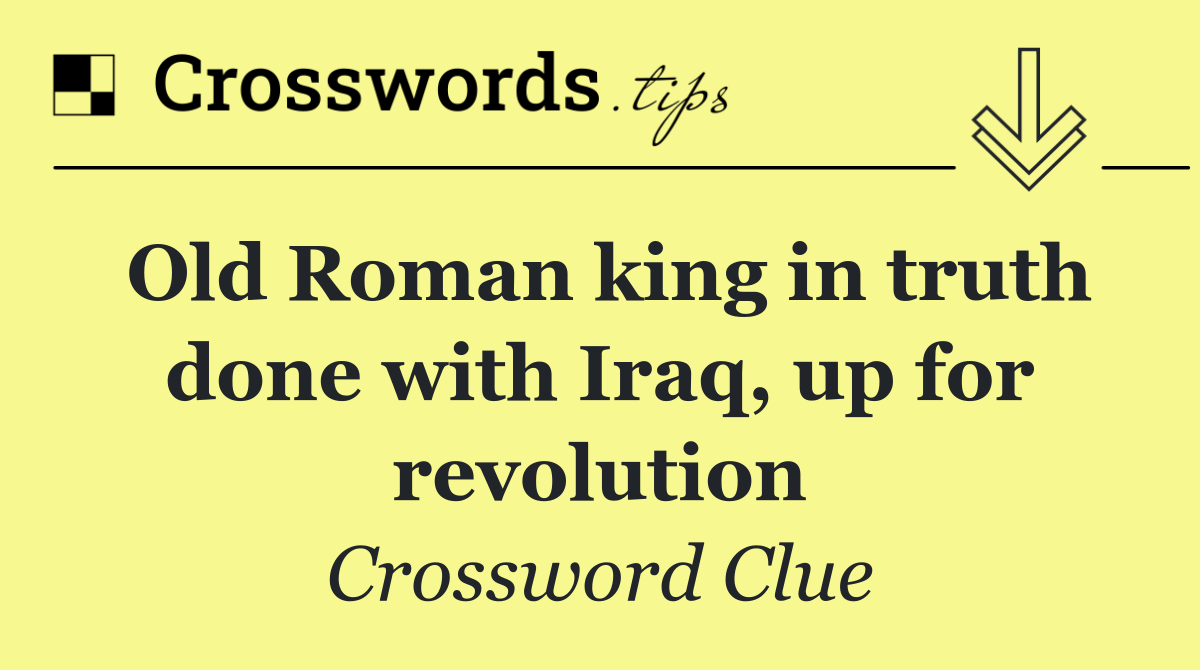 Crosswords.tips

Old Roman king in truth done with Iraq, up for revolution

Crossword Clue